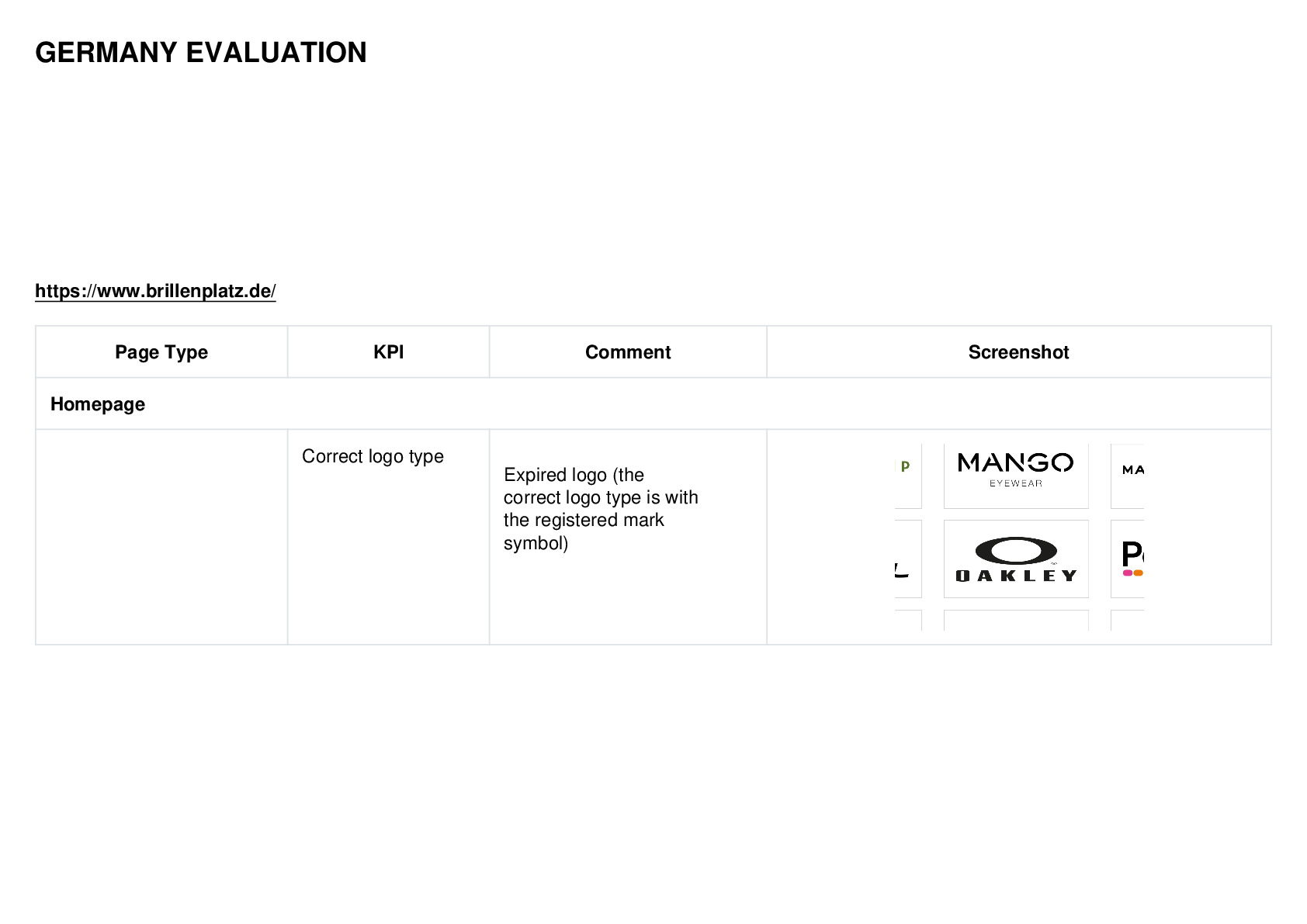 GERMANY EVALUATION

https://www.brillenplatz.de/

| Page Type | KPI | Comment | Screenshot |
|---|---|---|---|
| Homepage | | | |
| | Correct logo type | Expired logo (the correct logo type is with the registered mark symbol) | MANGO EYEWEAR OAKLEY |